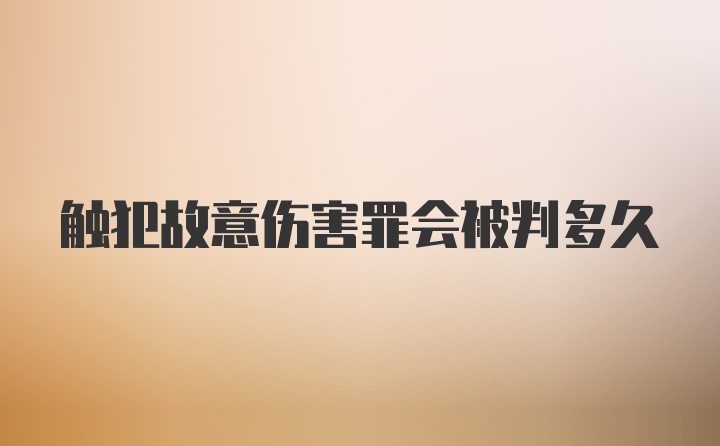 触犯故意伤害罪会被判多久